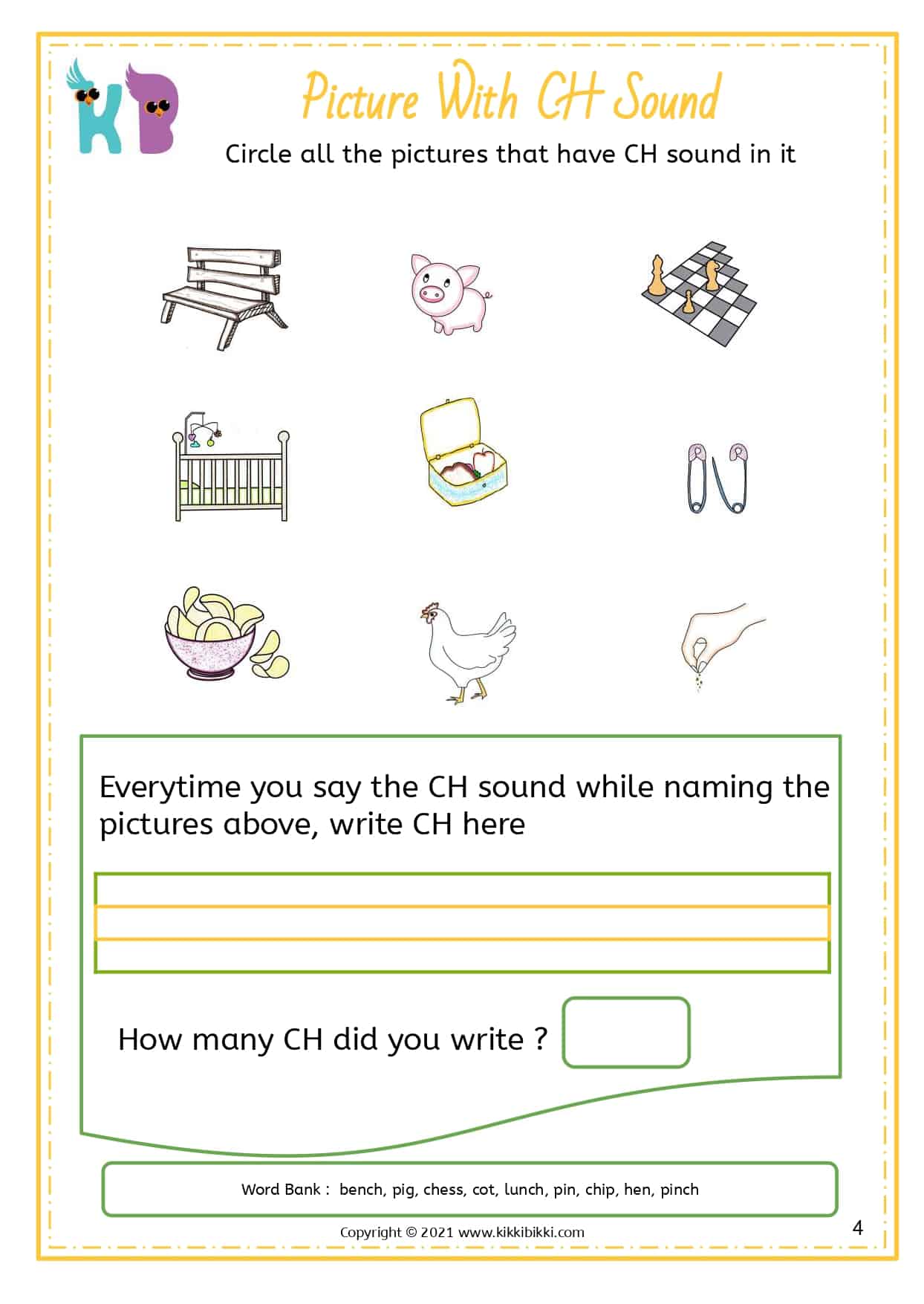 KB

Picture With CH Sound

Circle all the pictures that have CH sound in it

Everytime you say the CH sound while naming the pictures above, write CH here

How many CH did you write ?

Word Bank : bench, pig, chess, cot, lunch, pin, chip, hen, pinch

Copyright © 2021 www.kikkibikki.com

4